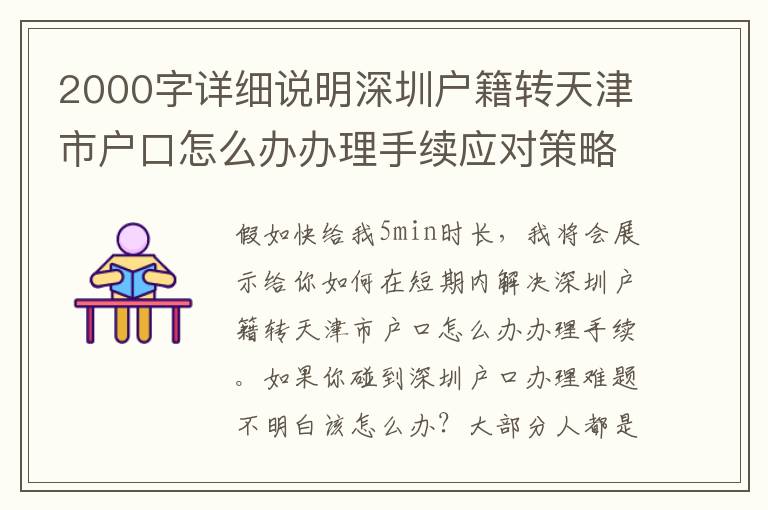 2000字详细说明深圳户籍转天津市户口怎么办办理手续应对策略

假如快给我5min时长，我将会展示给你如何在短期内解决深圳户籍转天津市户口怎么办办理手续。如果你碰到深圳户口办理难题不明白该怎么办？大部分人都是